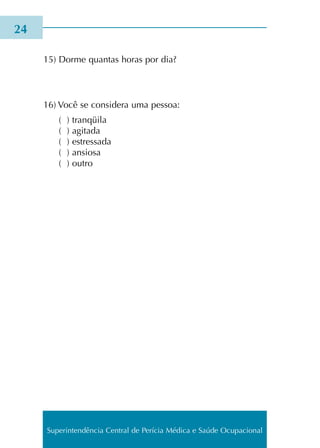 24

15) Dorme quantas horas por dia?

16) Você se considera uma pessoa:
( ) tranqüila
( ) agitada
( ) estressada
( ) ansiosa
( ) outro

Superintendência Central de Perícia Médica e Saúde Ocupacional